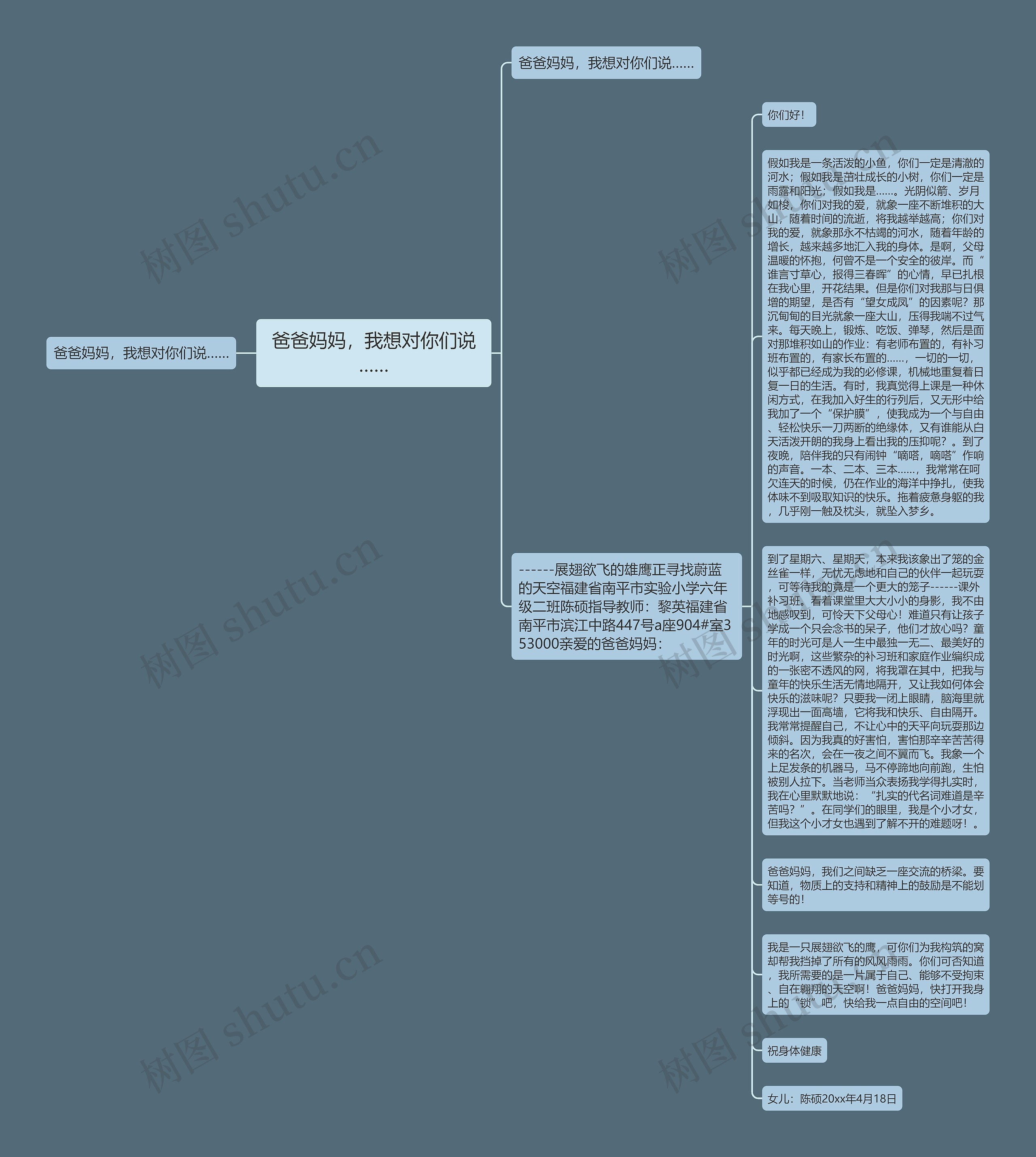 爸爸妈妈，我想对你们说……

爸爸妈妈，我想对你们说……

爸爸妈妈，我想对你们说……

------展翅欲飞的雄鹰正寻找蔚蓝的天空福建省南平市实验小学六年级二班陈硕指导教师：黎英福建省南平市滨江中路447号a座904#室353000亲爱的爸爸妈妈：

你们好！

假如我是一条活泼的小鱼，你们一定是清澈的河水；假如我是茁壮成长的小树，你们一定是雨露和阳光；假如我是……。光阴似箭、岁月如梭，你们对我的爱，就象一座不断堆积的大山，随着时间的流逝，将我越举越高；你们对我的爱，就象那永不枯竭的河水，随着年龄的增长，越来越多地汇入我的身体。是啊，父母温暖的怀抱，何曾不是一个安全的彼岸。而“谁言寸草心，报得三春晖”的心情，早已扎根在我心里，开花结果。但是你们对我那与日俱增的期望，是否有“望女成凤”的因素呢？那沉甸甸的目光就象一座大山，压得我喘不过气来。每天晚上，锻炼、吃饭、弹琴，然后是面对那堆积如山的作业：有老师布置的，有补习班布置的，有家长布置的……，一切的一切，似乎都已经成为我的必修课，机械地重复着日复一日的生活。有时，我真觉得上课是一种休闲方式，在我加入好生的行列后，又无形中给我加了一个“保护膜”，使我成为一个与自由、轻松快乐一刀两断的绝缘体，又有谁能从白天活泼开朗的我身上看出我的压抑呢？。到了夜晚，陪伴我的只有闹钟“嘀嗒，嘀嗒”作响的声音。一本、二本、三本……，我常常在呵欠连天的时候，仍在作业的海洋中挣扎，使我体味不到吸取知识的快乐。拖着疲惫身躯的我，几乎刚一触及枕头，就坠入梦乡。

到了星期六、星期天，本来我该象出了笼的金丝雀一样，无忧无虑地和自己的伙伴一起玩耍，可等待我的竟是一个更大的笼子------课外补习班。看着课堂里大大小小的身影，我不由地感叹到，可怜天下父母心！难道只有让孩子学成一个只会念书的呆子，他们才放心吗？童年的时光可是人一生中最独一无二、最美好的时光啊，这些繁杂的补习班和家庭作业编织成的一张密不透风的网，将我罩在其中，把我与童年的快乐生活无情地隔开，又让我如何体会快乐的滋味呢？只要我一闭上眼睛，脑海里就浮现出一面高墙，它将我和快乐、自由隔开。我常常提醒自己，不让心中的天平向玩耍那边倾斜。因为我真的好害怕，害怕那辛辛苦苦得来的名次，会在一夜之间不翼而飞。我象一个上足发条的机器马，马不停蹄地向前跑，生怕被别人拉下。当老师当众表扬我学得扎实时，我在心里默默地说：“扎实的代名词难道是辛苦吗？”。在同学们的眼里，我是个小才女，但我这个小才女也遇到了解不开的难题呀！。

爸爸妈妈，我们之间缺乏一座交流的桥梁。要知道，物质上的支持和精神上的鼓励是不能划等号的！

我是一只展翅欲飞的鹰，可你们为我构筑的窝却帮我挡掉了所有的风风雨雨。你们可否知道，我所需要的是一片属于自己、能够不受拘束、自在翱翔的天空啊！爸爸妈妈，快打开我身上的“锁”吧，快给我一点自由的空间吧！

祝身体健康

女儿：陈硕20xx年4月18日

树图 shutu.cn